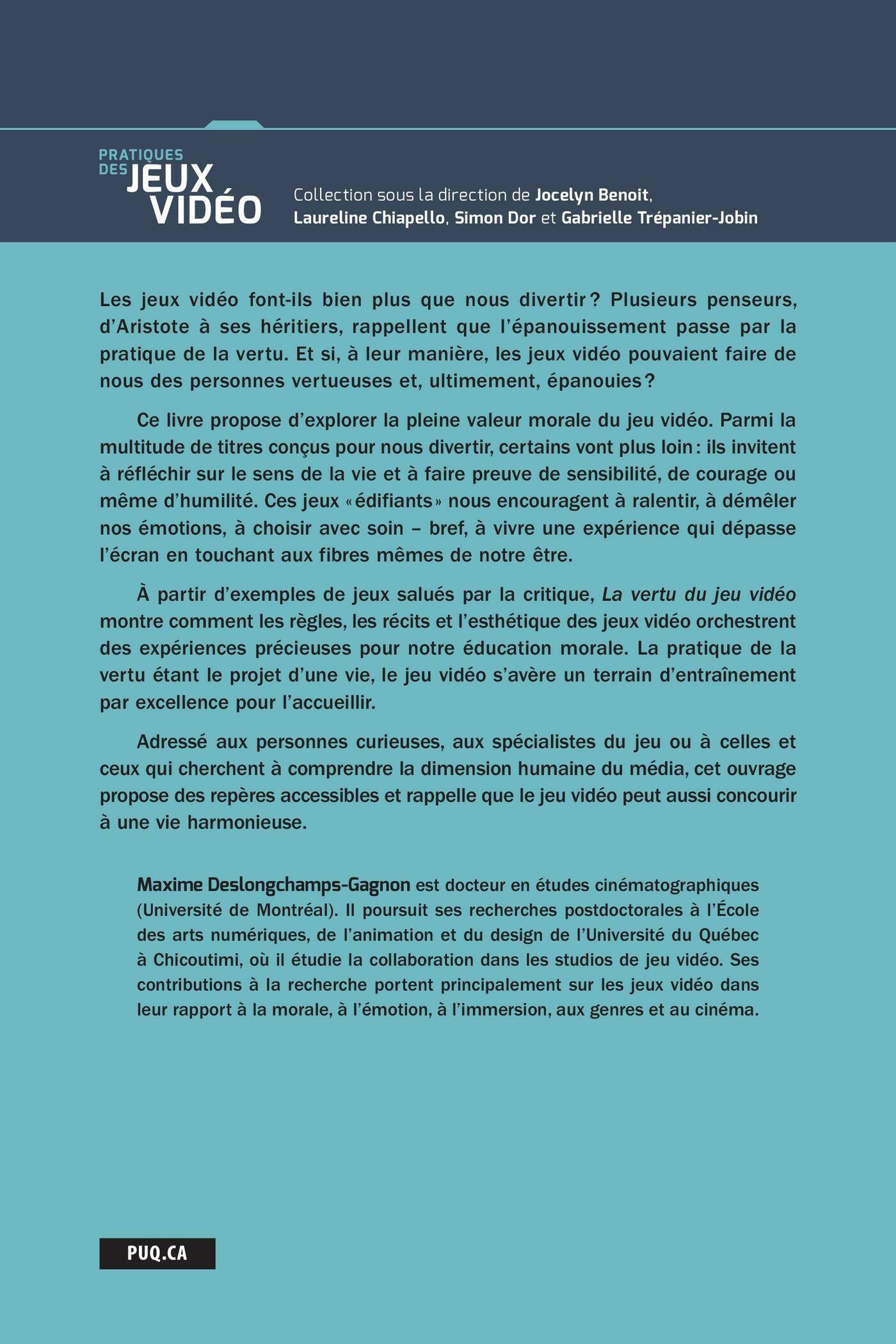 PRATIQUES DES JEUX VIDÉO

Collection sous la direction de Jocelyn Benoit, Laureline Chiapello, Simon Dor et Gabrielle Trépanier-Jobin

Les jeux vidéo font-ils bien plus que nous divertir ? Plusieurs penseurs, d'Aristote à ses héritiers, rappellent que l'épanouissement passe par la pratique de la vertu. Et si, à leur manière, les jeux vidéo pouvaient faire de nous des personnes vertueuses et, ultimement, épanouies ?

Ce livre propose d'explorer la pleine valeur morale du jeu vidéo. Parmi la multitude de titres conçus pour nous divertir, certains vont plus loin : ils invitent à réfléchir sur le sens de la vie et à faire preuve de sensibilité, de courage ou même d'humilité. Ces jeux « édifiants » nous encouragent à ralentir, à démêler nos émotions, à choisir avec soin – bref, à vivre une expérience qui dépasse l'écran en touchant aux fibres mêmes de notre être.

À partir d'exemples de jeux salués par la critique, La vertu du jeu vidéo montre comment les règles, les récits et l'esthétique des jeux vidéo orchestrent des expériences précieuses pour notre éducation morale. La pratique de la vertu étant le projet d'une vie, le jeu vidéo s'avère un terrain d'entraînement par excellence pour l'accueillir.

Adressé aux personnes curieuses, aux spécialistes du jeu ou à celles et ceux qui cherchent à comprendre la dimension humaine du média, cet ouvrage propose des repères accessibles et rappelle que le jeu vidéo peut aussi concourir à une vie harmonieuse.

Maxime Deslongchamps-Gagnon est docteur en études cinématographiques (Université de Montréal). Il poursuit ses recherches postdoctorales à l'École des arts numériques, de l'animation et du design de l'Université du Québec à Chicoutimi, où il étudie la collaboration dans les studios de jeu vidéo. Ses contributions à la recherche portent principalement sur les jeux vidéo dans leur rapport à la morale, à l'émotion, à l'immersion, aux genres et au cinéma.

PUQ.CA